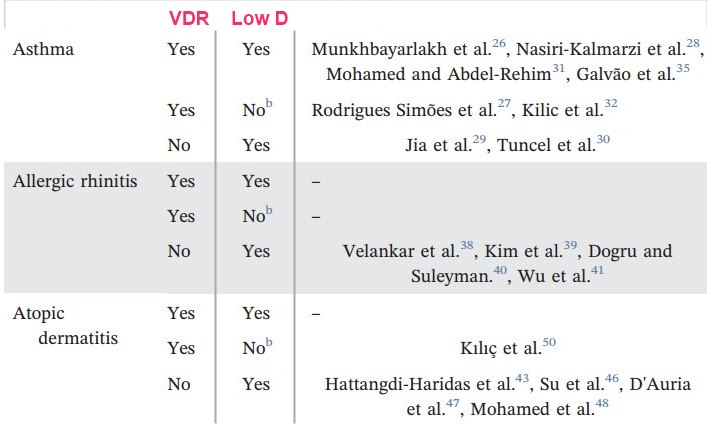 |  | VDR | Low D |  |
|---|---|---|---|
| Asthma | Yes | Yes | Munkhbayarlakh et al.$^{26}$, Nasiri-Kalmarzi et al.$^{28}$, Mohamed and Abdel-Rehim$^{31}$, Galvão et al.$^{35}$ |
|  | Yes | No$^{b}$ | Rodrigues Simões et al.$^{27}$, Kilic et al.$^{32}$ |
|  | No | Yes | Jia et al.$^{29}$, Tuncel et al.$^{30}$ |
| Allergic rhinitis | Yes | Yes | – |
|  | Yes | No$^{b}$ | – |
|  | No | Yes | Velankar et al.$^{38}$, Kim et al.$^{39}$, Dogru and Suleyman.$^{40}$, Wu et al.$^{41}$ |
| Atopic dermatitis | Yes | Yes | – |
|  | Yes | No$^{b}$ | Kılıç et al.$^{50}$ |
|  | No | Yes | Hattangdi-Haridas et al.$^{43}$, Su et al.$^{46}$, D'Auria et al.$^{47}$, Mohamed et al.$^{48}$ |